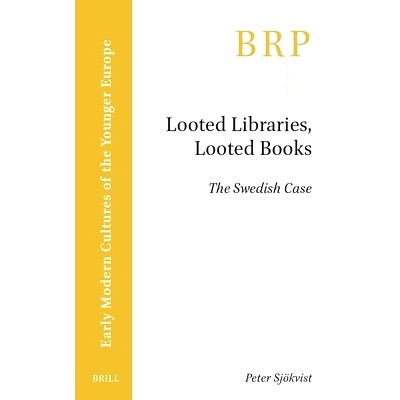 Early Modern Cultures of the Younger Europe

BRILL

BRP

Looted Libraries, Looted Books

The Swedish Case

Peter Sjökvist